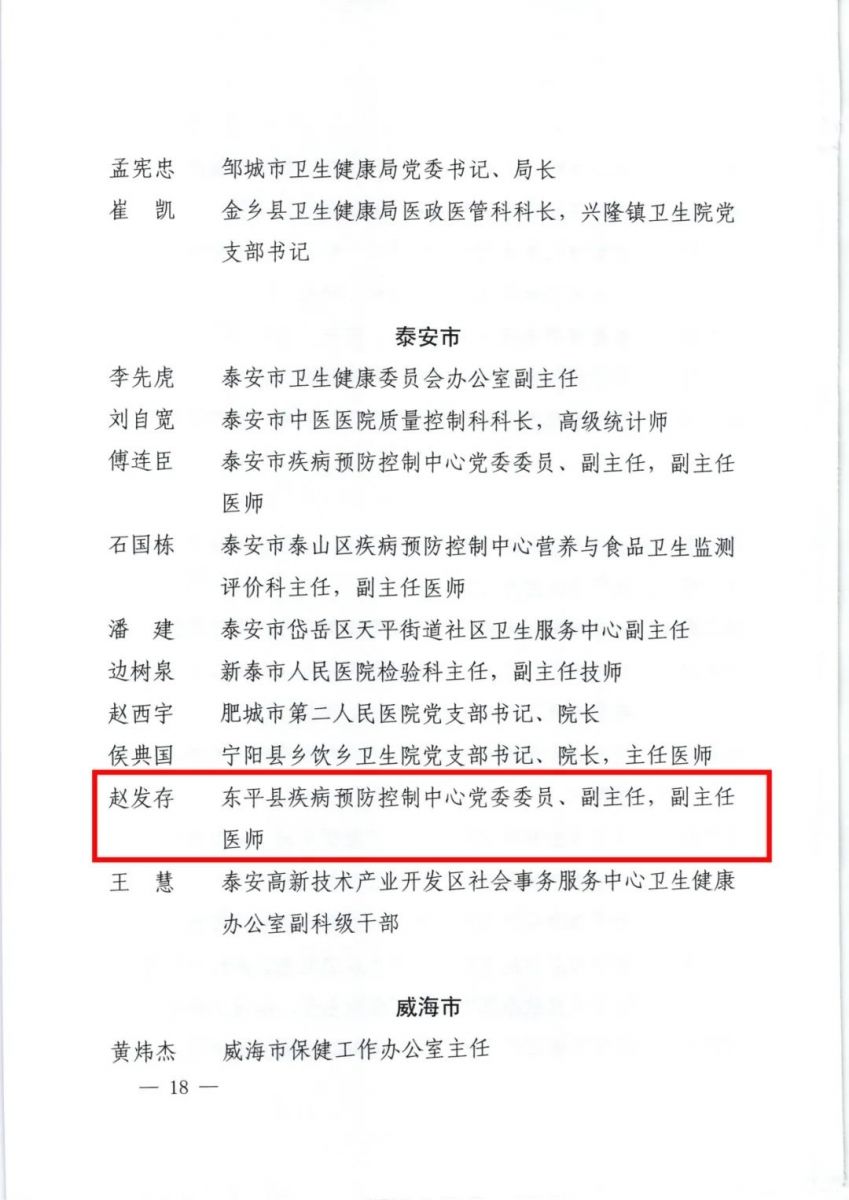 孟宪忠　邹城市卫生健康局党委书记、局长

崔　凯　金乡县卫生健康局医政医管科科长，兴隆镇卫生院党支部书记

泰安市

李先虎　泰安市卫生健康委员会办公室副主任

刘自宽　泰安市中医医院质量控制科科长，高级统计师

傅连臣　泰安市疾病预防控制中心党委委员、副主任，副主任医师

石国栋　泰安市泰山区疾病预防控制中心营养与食品卫生监测评价科主任，副主任医师

潘　建　泰安市岱岳区天平街道社区卫生服务中心副主任

边树泉　新泰市人民医院检验科主任，副主任技师

赵西宇　肥城市第二人民医院党支部书记、院长

侯典国　宁阳县乡饮乡卫生院党支部书记、院长，主任医师

赵发存　东平县疾病预防控制中心党委委员、副主任，副主任医师

王　慧　泰安高新技术产业开发区社会事务服务中心卫生健康办公室副科级干部

威海市

黄炜杰　威海市保健工作办公室主任

— 18 —